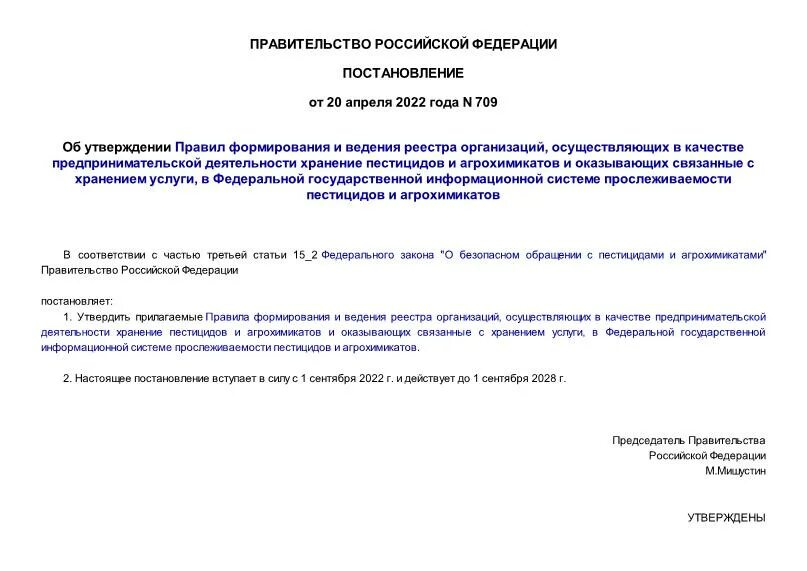 ПРАВИТЕЛЬСТВО РОССИЙСКОЙ ФЕДЕРАЦИИ

ПОСТАНОВЛЕНИЕ

от 20 апреля 2022 года N 709

Об утверждении Правил формирования и ведения реестра организаций, осуществляющих в качестве предпринимательской деятельности хранение пестицидов и агрохимикатов и оказывающих связанные с хранением услуги, в Федеральной государственной информационной системе прослеживаемости пестицидов и агрохимикатов

В соответствии с частью третьей статьи 15_2 Федерального закона "О безопасном обращении с пестицидами и агрохимикатами" Правительство Российской Федерации

постановляет:

1. Утвердить прилагаемые Правила формирования и ведения реестра организаций, осуществляющих в качестве предпринимательской деятельности хранение пестицидов и агрохимикатов и оказывающих связанные с хранением услуги, в Федеральной государственной информационной системе прослеживаемости пестицидов и агрохимикатов.

2. Настоящее постановление вступает в силу с 1 сентября 2022 г. и действует до 1 сентября 2028 г.

Председатель Правительства
Российской Федерации
М.Мишустин

УТВЕРЖДЕНЫ